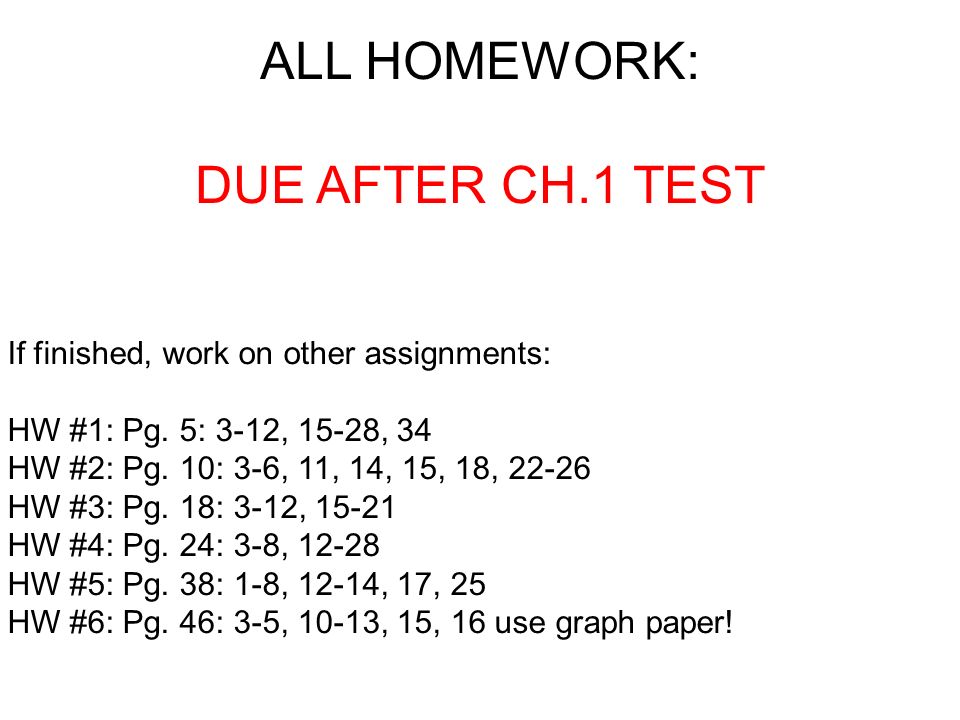 ALL HOMEWORK:

DUE AFTER CH.1 TEST

If finished, work on other assignments:

HW #1: Pg. 5: 3-12, 15-28, 34
HW #2: Pg. 10: 3-6, 11, 14, 15, 18, 22-26
HW #3: Pg. 18: 3-12, 15-21
HW #4: Pg. 24: 3-8, 12-28
HW #5: Pg. 38: 1-8, 12-14, 17, 25
HW #6: Pg. 46: 3-5, 10-13, 15, 16 use graph paper!